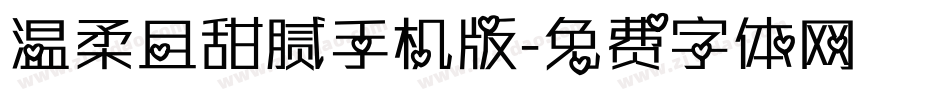 温柔且甜腻手机版-免费字体网